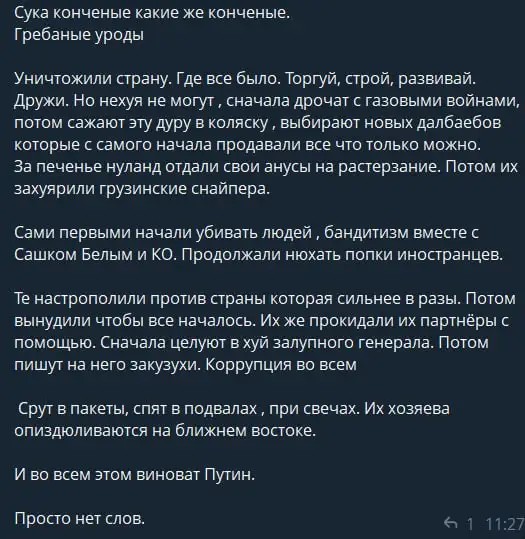 Сука конченые какие же конченые.
Гребаные уроды

Уничтожили страну. Где все было. Торгуй, строй, развивай. Дружи. Но нехуя не могут , сначала дрочат с газовыми войнами, потом сажают эту дуру в коляску , выбирают новых далбаебов которые с самого начала продавали все что только можно. За печенье нуланд отдали свои анусы на растерзание. Потом их захуярили грузинские снайпера.

Сами первыми начали убивать людей , бандитизм вместе с Сашком Белым и КО. Продолжали нюхать попки иностранцев.

Те настрополили против страны которая сильнее в разы. Потом вынудили чтобы все началось. Их же прокидали их партнёры с помощью. Сначала целуют в хуй залупного генерала. Потом пишут на него закузухи. Коррупция во всем

 Срут в пакеты, спят в подвалах , при свечах. Их хозяева опиздюливаются на ближнем востоке.

И во всем этом виноват Путин.

Просто нет слов.

1 11:27